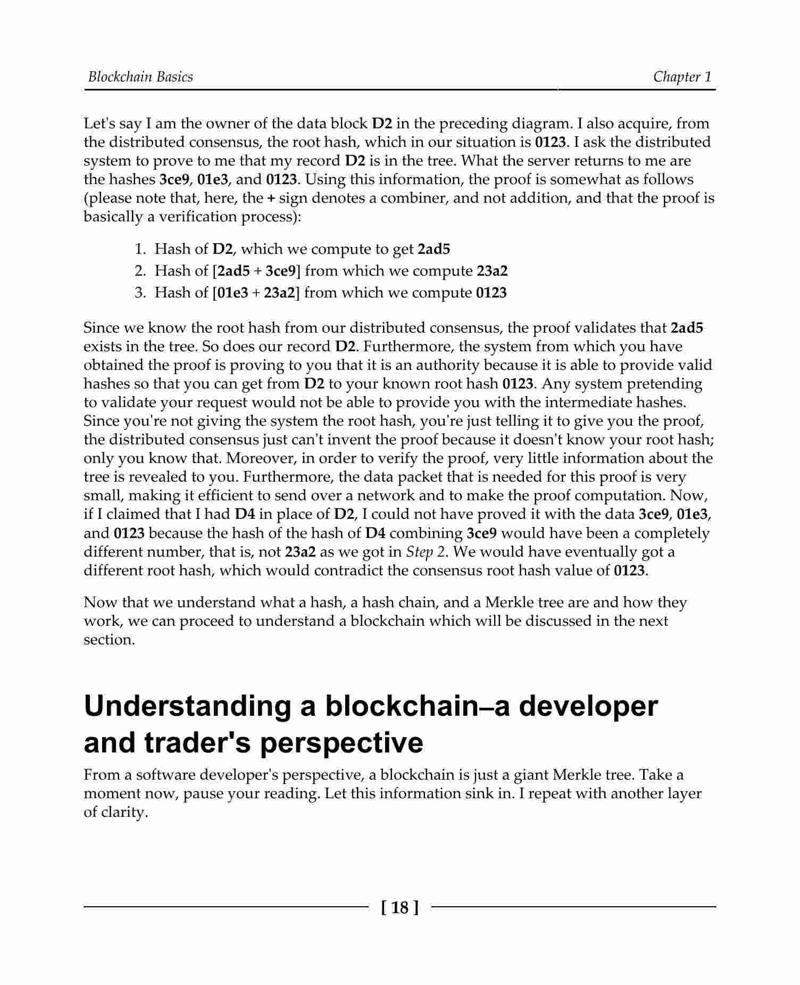 Blockchain Basics

Chapter 1

Let's say I am the owner of the data block D2 in the preceding diagram. I also acquire, from the distributed consensus, the root hash, which in our situation is 0123. I ask the distributed system to prove to me that my record D2 is in the tree. What the server returns to me are the hashes 3ce9, 01e3, and 0123. Using this information, the proof is somewhat as follows (please note that, here, the + sign denotes a combiner, and not addition, and that the proof is basically a verification process):

1. Hash of D2, which we compute to get 2ad5
2. Hash of [2ad5 + 3ce9] from which we compute 23a2
3. Hash of [01e3 + 23a2] from which we compute 0123

Since we know the root hash from our distributed consensus, the proof validates that 2ad5 exists in the tree. So does our record D2. Furthermore, the system from which you have obtained the proof is proving to you that it is an authority because it is able to provide valid hashes so that you can get from D2 to your known root hash 0123. Any system pretending to validate your request would not be able to provide you with the intermediate hashes. Since you're not giving the system the root hash, you're just telling it to give you the proof, the distributed consensus just can't invent the proof because it doesn't know your root hash; only you know that. Moreover, in order to verify the proof, very little information about the tree is revealed to you. Furthermore, the data packet that is needed for this proof is very small, making it efficient to send over a network and to make the proof computation. Now, if I claimed that I had D4 in place of D2, I could not have proved it with the data 3ce9, 01e3, and 0123 because the hash of the hash of D4 combining 3ce9 would have been a completely different number, that is, not 23a2 as we got in Step 2. We would have eventually got a different root hash, which would contradict the consensus root hash value of 0123.

Now that we understand what a hash, a hash chain, and a Merkle tree are and how they work, we can proceed to understand a blockchain which will be discussed in the next section.

Understanding a blockchain–a developer and trader's perspective

From a software developer's perspective, a blockchain is just a giant Merkle tree. Take a moment now, pause your reading. Let this information sink in. I repeat with another layer of clarity.

[ 18 ]